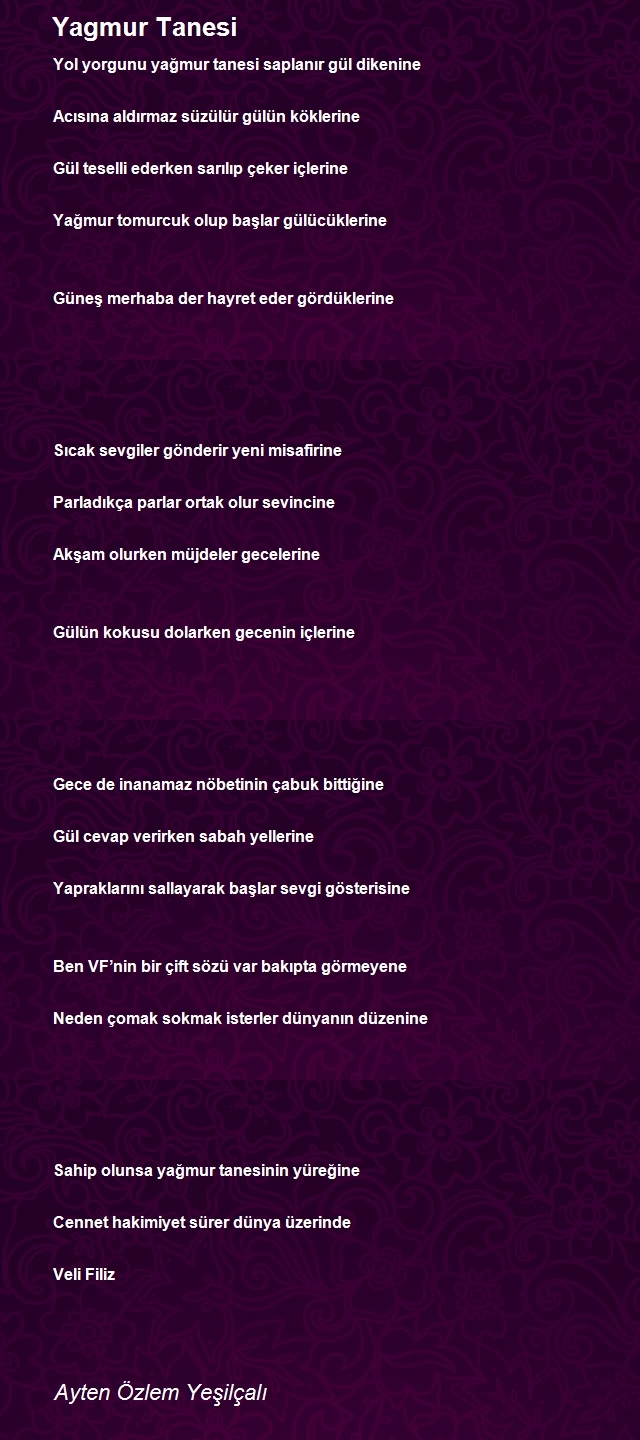 Yagmur Tanesi

Yol yorgunu yağmur tanesi saplanır gül dikenine

Acısına aldırmaz süzülür gülün köklerine

Gül teselli ederken sarılıp çeker içlerine

Yağmur tomurcuk olup başlar gülücüklerine

Güneş merhaba der hayret eder gördüklerine

Sıcak sevgiler gönderir yeni misafirine

Parladıkça parlar ortak olur sevincine

Akşam olurken müjdeler gecelerine

Gülün kokusu dolarken gecenin içlerine

Gece de inanamaz nöbetinin çabuk bittiğine

Gül cevap verirken sabah yellerine

Yapraklarını sallayarak başlar sevgi gösterisine

Ben VF'nin bir çift sözü var bakıpta görmeyene

Neden çomak sokmak isterler dünyanın düzenine

Sahip olunsa yağmur tanesinin yüreğine

Cennet hakimiyet sürer dünya üzerinde

Veli Filiz

Ayten Özlem Yeşilçalı